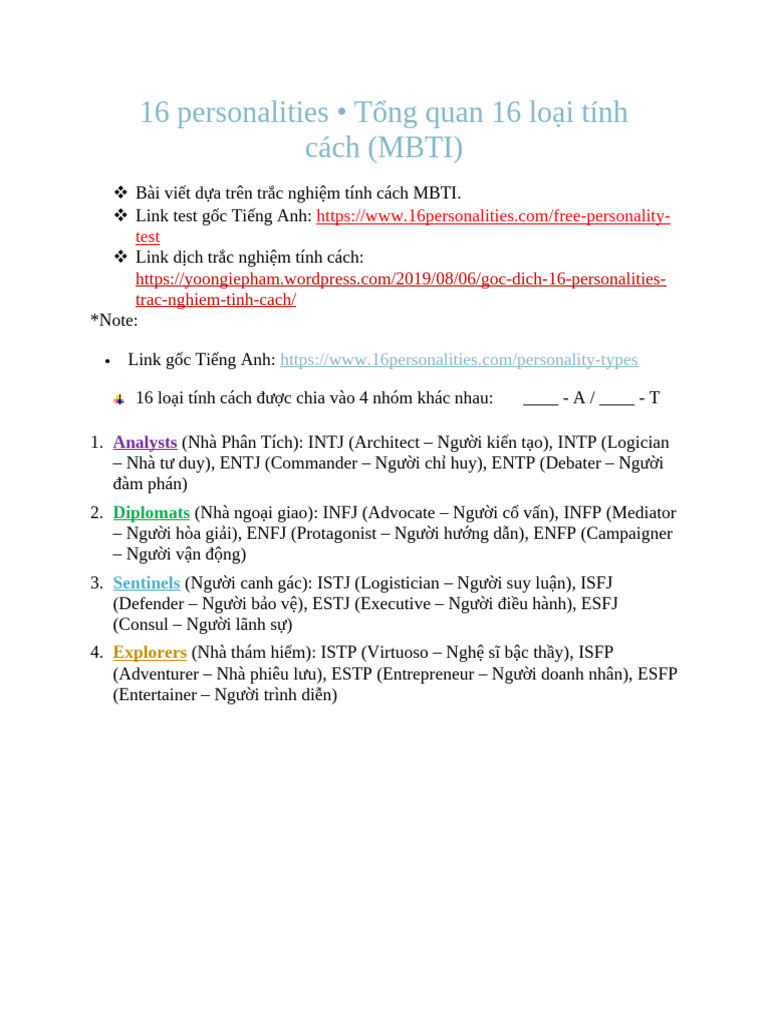 16 personalities • Tổng quan 16 loại tính cách (MBTI)

❖ Bài viết dựa trên trắc nghiệm tính cách MBTI.
❖ Link test gốc Tiếng Anh: https://www.16personalities.com/free-personality-test
❖ Link dịch trắc nghiệm tính cách: https://yoongiepham.wordpress.com/2019/08/06/goc-dich-16-personalities-trac-nghiem-tinh-cach/

*Note:

• Link gốc Tiếng Anh: https://www.16personalities.com/personality-types

16 loại tính cách được chia vào 4 nhóm khác nhau: ____ - A / ____ - T

1. Analysts (Nhà Phân Tích): INTJ (Architect – Người kiến tạo), INTP (Logician – Nhà tư duy), ENTJ (Commander – Người chỉ huy), ENTP (Debater – Người đàm phán)

2. Diplomats (Nhà ngoại giao): INFJ (Advocate – Người cố vấn), INFP (Mediator – Người hòa giải), ENFJ (Protagonist – Người hướng dẫn), ENFP (Campaigner – Người vận động)

3. Sentinels (Người canh gác): ISTJ (Logistician – Người suy luận), ISFJ (Defender – Người bảo vệ), ESTJ (Executive – Người điều hành), ESFJ (Consul – Người lãnh sự)

4. Explorers (Nhà thám hiểm): ISTP (Virtuoso – Nghệ sĩ bậc thầy), ISFP (Adventurer – Nhà phiêu lưu), ESTP (Entrepreneur – Người doanh nhân), ESFP (Entertainer – Người trình diễn)